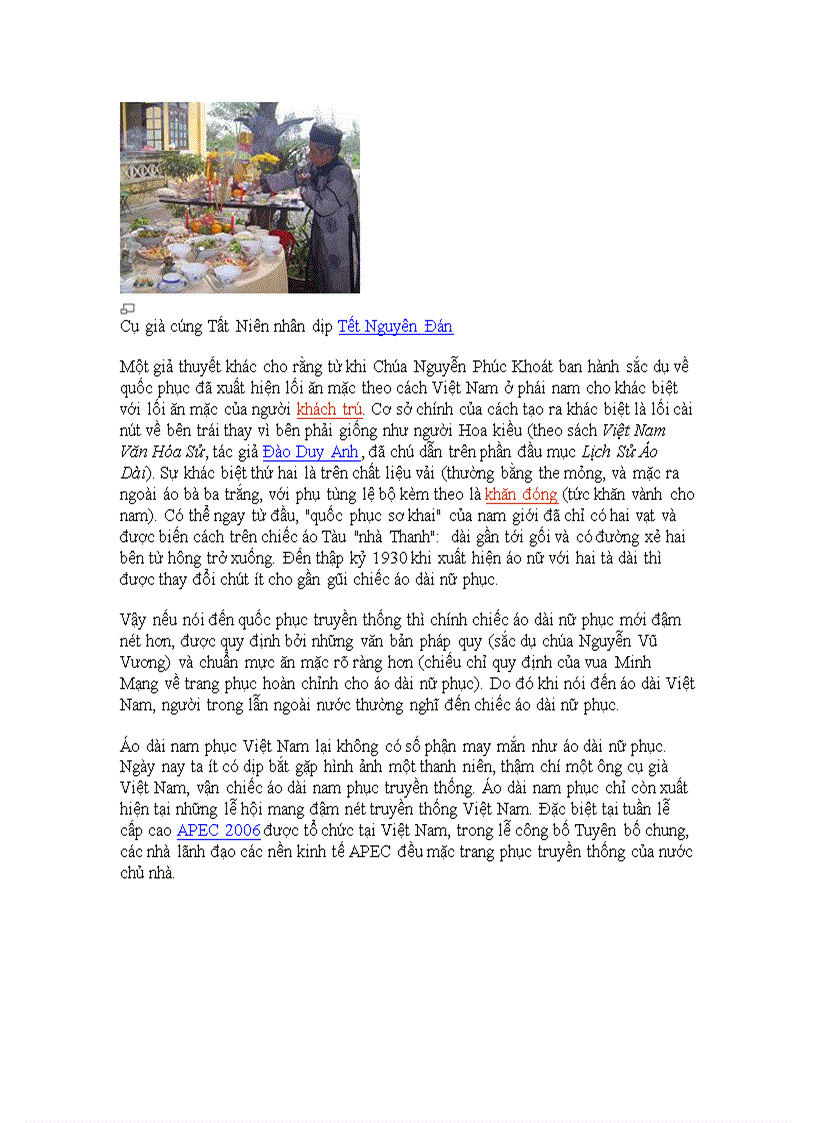 Cụ già cúng Tất Niên nhân dịp Tết Nguyên Đán

Một giả thuyết khác cho rằng từ khi Chúa Nguyễn Phúc Khoát ban hành sắc dụ về quốc phục đã xuất hiện lối ăn mặc theo cách Việt Nam ở phái nam cho khác biệt với lối ăn mặc của người khách trú. Cơ sở chính của cách tạo ra khác biệt là lối cài nút về bên trái thay vì bên phải giống như người Hoa kiều (theo sách Việt Nam Văn Hóa Sử, tác giả Đào Duy Anh, đã chú dẫn trên phần đầu mục Lịch Sử Áo Dài). Sự khác biệt thứ hai là trên chất liệu vải (thường bằng the mỏng, và mặc ra ngoài áo bà ba trắng, với phụ tùng lệ bộ kèm theo là khăn đóng (tức khăn vành cho nam). Có thể ngay từ đầu, "quốc phục sơ khai" của nam giới đã chỉ có hai vạt và được biến cách trên chiếc áo Tàu "nhà Thanh": dài gần tới gối và có đường xẻ hai bên từ hông trở xuống. Đến thập kỷ 1930 khi xuất hiện áo nữ với hai tà dài thì được thay đổi chút ít cho gần gũi chiếc áo dài nữ phục.

Vậy nếu nói đến quốc phục truyền thống thì chính chiếc áo dài nữ phục mới đậm nét hơn, được quy định bởi những văn bản pháp quy (sắc dụ chúa Nguyễn Vũ Vương) và chuẩn mực ăn mặc rõ ràng hơn (chiếu chỉ quy định của vua Minh Mạng về trang phục hoàn chỉnh cho áo dài nữ phục). Do đó khi nói đến áo dài Việt Nam, người trong lẫn ngoài nước thường nghĩ đến chiếc áo dài nữ phục.

Áo dài nam phục Việt Nam lại không có số phận may mắn như áo dài nữ phục. Ngày nay ta ít có dịp bắt gặp hình ảnh một thanh niên, thậm chí một ông cụ già Việt Nam, vận chiếc áo dài nam phục truyền thống. Áo dài nam phục chỉ còn xuất hiện tại những lễ hội mang đậm nét truyền thống Việt Nam. Đặc biệt tại tuần lễ cấp cao APEC 2006 được tổ chức tại Việt Nam, trong lễ công bố Tuyên bố chung, các nhà lãnh đạo các nền kinh tế APEC đều mặc trang phục truyền thống của nước chủ nhà.